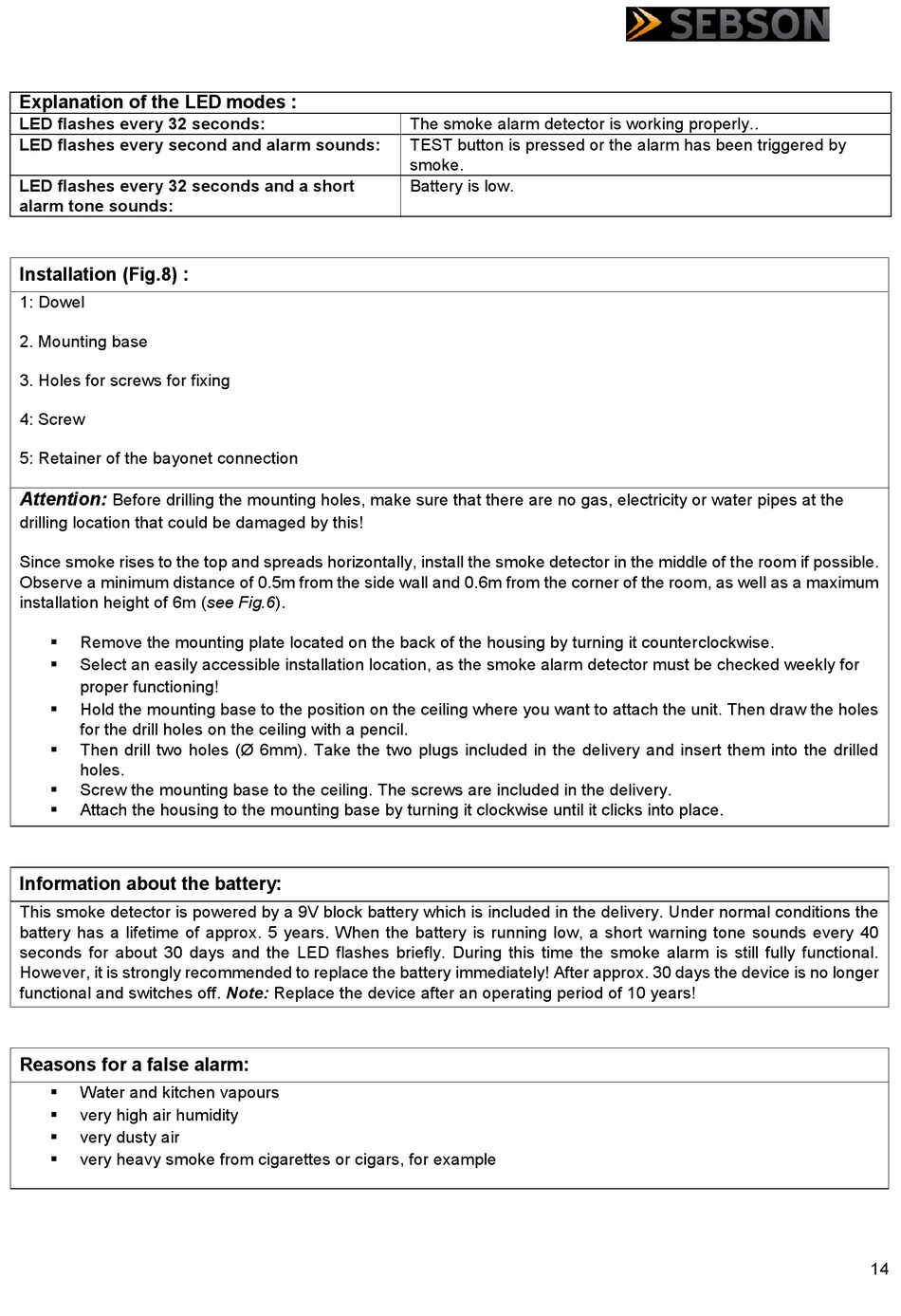 SEBSON

Explanation of the LED modes :

| LED flashes every 32 seconds: | The smoke alarm detector is working properly.. |
|---|---|
| LED flashes every second and alarm sounds: | TEST button is pressed or the alarm has been triggered by smoke. |
| LED flashes every 32 seconds and a short alarm tone sounds: | Battery is low. |

Installation (Fig.8) :

1: Dowel

2. Mounting base

3. Holes for screws for fixing

4: Screw

5: Retainer of the bayonet connection

Attention: Before drilling the mounting holes, make sure that there are no gas, electricity or water pipes at the drilling location that could be damaged by this!

Since smoke rises to the top and spreads horizontally, install the smoke detector in the middle of the room if possible. Observe a minimum distance of 0.5m from the side wall and 0.6m from the corner of the room, as well as a maximum installation height of 6m (see Fig.6).

▪ Remove the mounting plate located on the back of the housing by turning it counterclockwise.
▪ Select an easily accessible installation location, as the smoke alarm detector must be checked weekly for proper functioning!
▪ Hold the mounting base to the position on the ceiling where you want to attach the unit. Then draw the holes for the drill holes on the ceiling with a pencil.
▪ Then drill two holes (Ø 6mm). Take the two plugs included in the delivery and insert them into the drilled holes.
▪ Screw the mounting base to the ceiling. The screws are included in the delivery.
▪ Attach the housing to the mounting base by turning it clockwise until it clicks into place.

Information about the battery:

This smoke detector is powered by a 9V block battery which is included in the delivery. Under normal conditions the battery has a lifetime of approx. 5 years. When the battery is running low, a short warning tone sounds every 40 seconds for about 30 days and the LED flashes briefly. During this time the smoke alarm is still fully functional. However, it is strongly recommended to replace the battery immediately! After approx. 30 days the device is no longer functional and switches off. Note: Replace the device after an operating period of 10 years!

Reasons for a false alarm:

▪ Water and kitchen vapours
▪ very high air humidity
▪ very dusty air
▪ very heavy smoke from cigarettes or cigars, for example

14